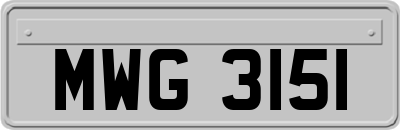 MWG 3151